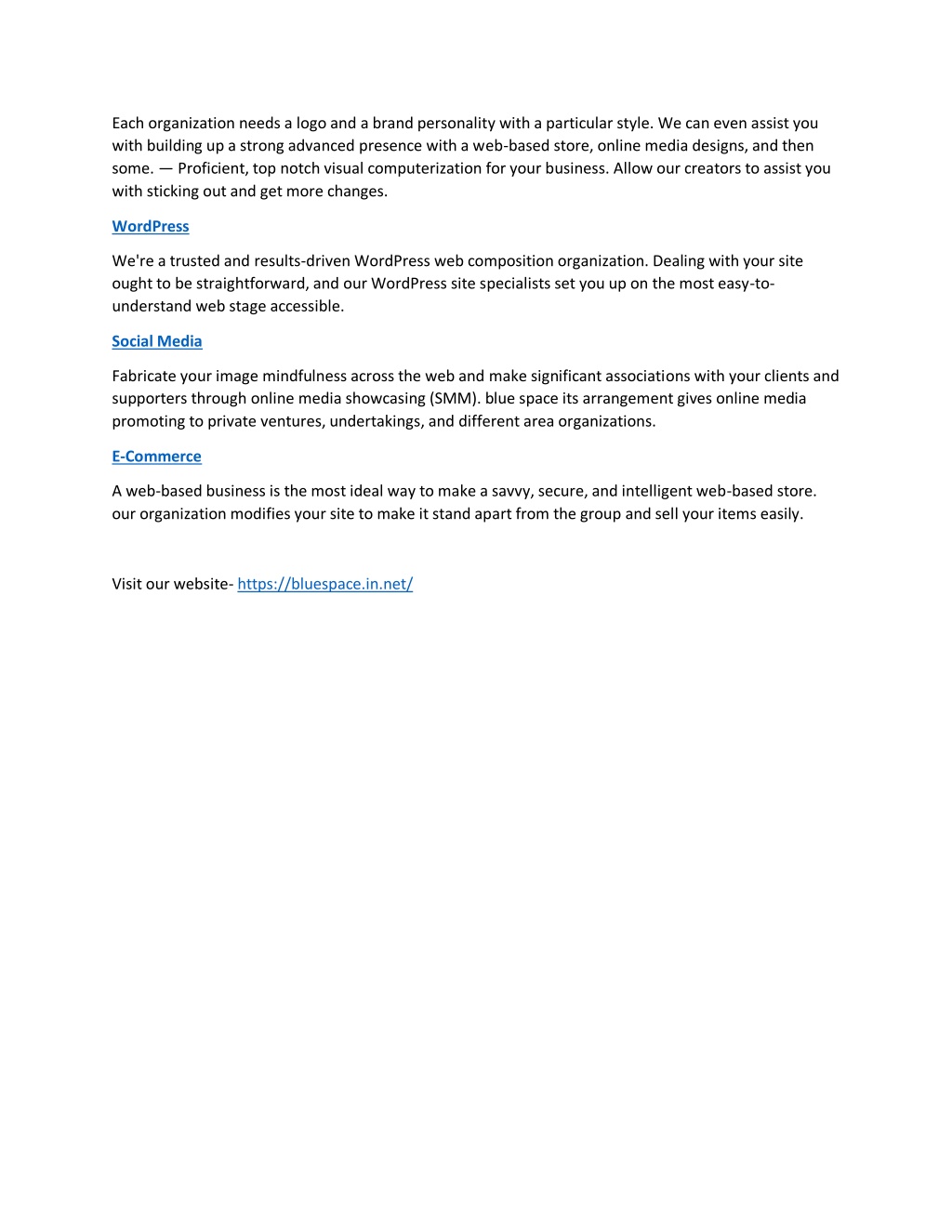 Each organization needs a logo and a brand personality with a particular style. We can even assist you with building up a strong advanced presence with a web-based store, online media designs, and then some. — Proficient, top notch visual computerization for your business. Allow our creators to assist you with sticking out and get more changes.

WordPress

We're a trusted and results-driven WordPress web composition organization. Dealing with your site ought to be straightforward, and our WordPress site specialists set you up on the most easy-to-understand web stage accessible.

Social Media

Fabricate your image mindfulness across the web and make significant associations with your clients and supporters through online media showcasing (SMM). blue space its arrangement gives online media promoting to private ventures, undertakings, and different area organizations.

E-Commerce

A web-based business is the most ideal way to make a savvy, secure, and intelligent web-based store. our organization modifies your site to make it stand apart from the group and sell your items easily.

Visit our website- https://bluespace.in.net/